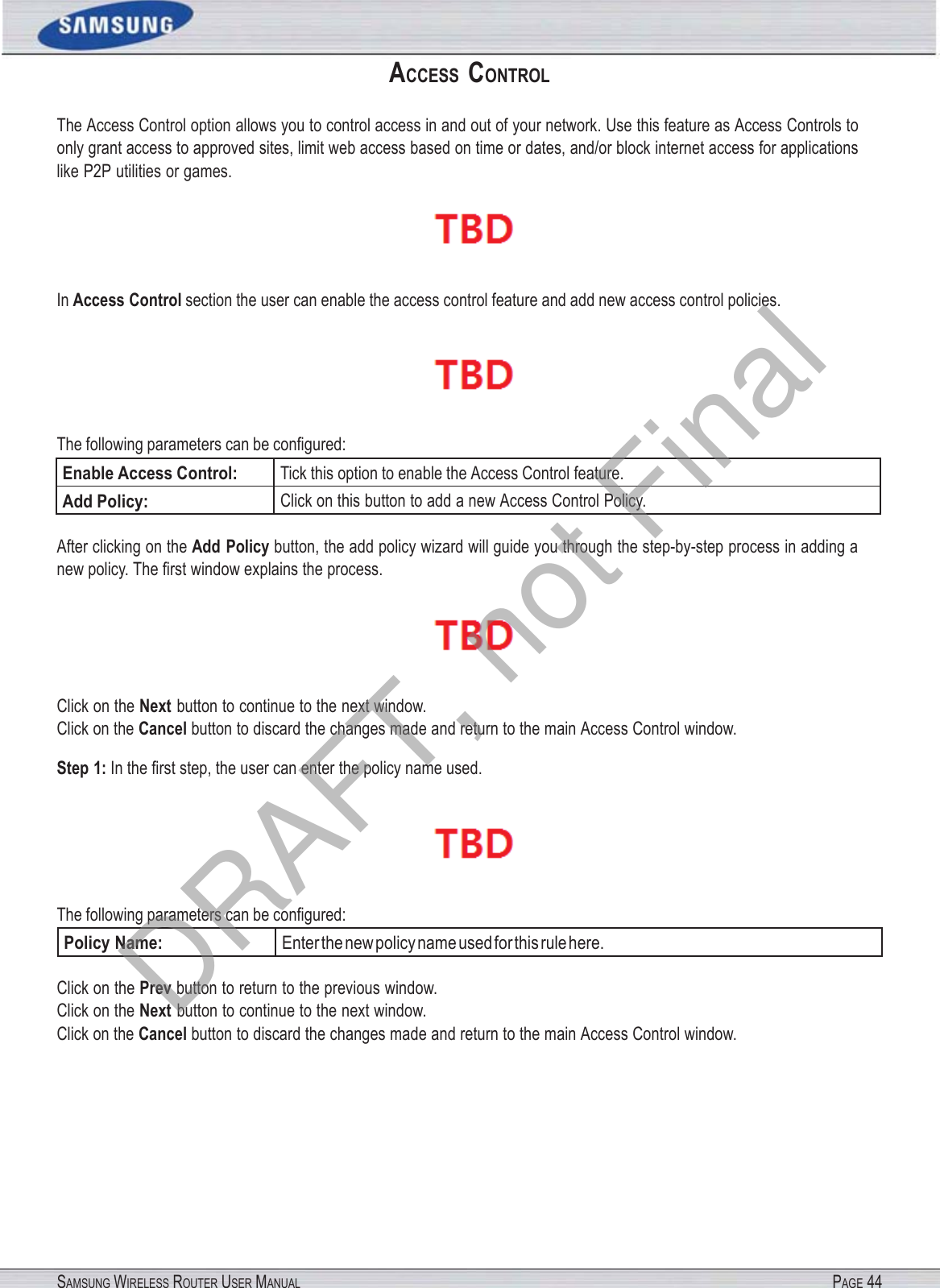 SAMSUNG

ACCESS CONTROL

The Access Control option allows you to control access in and out of your network. Use this feature as Access Controls to only grant access to approved sites, limit web access based on time or dates, and/or block internet access for applications like P2P utilities or games.

TBD

In Access Control section the user can enable the access control feature and add new access control policies.

TBD

The following parameters can be configured:

| Enable Access Control: | Tick this option to enable the Access Control feature. |
|---|---|
| Add Policy: | Click on this button to add a new Access Control Policy. |

After clicking on the Add Policy button, the add policy wizard will guide you through the step-by-step process in adding a new policy. The first window explains the process.

TBD

Click on the Next button to continue to the next window.
Click on the Cancel button to discard the changes made and return to the main Access Control window.

Step 1: In the first step, the user can enter the policy name used.

TBD

The following parameters can be configured:

| Policy Name: | Enter the new policy name used for this rule here. |
|---|---|

Click on the Prev button to return to the previous window.
Click on the Next button to continue to the next window.
Click on the Cancel button to discard the changes made and return to the main Access Control window.

SAMSUNG WIRELESS ROUTER USER MANUAL
PAGE 44

DRAFT, not Final